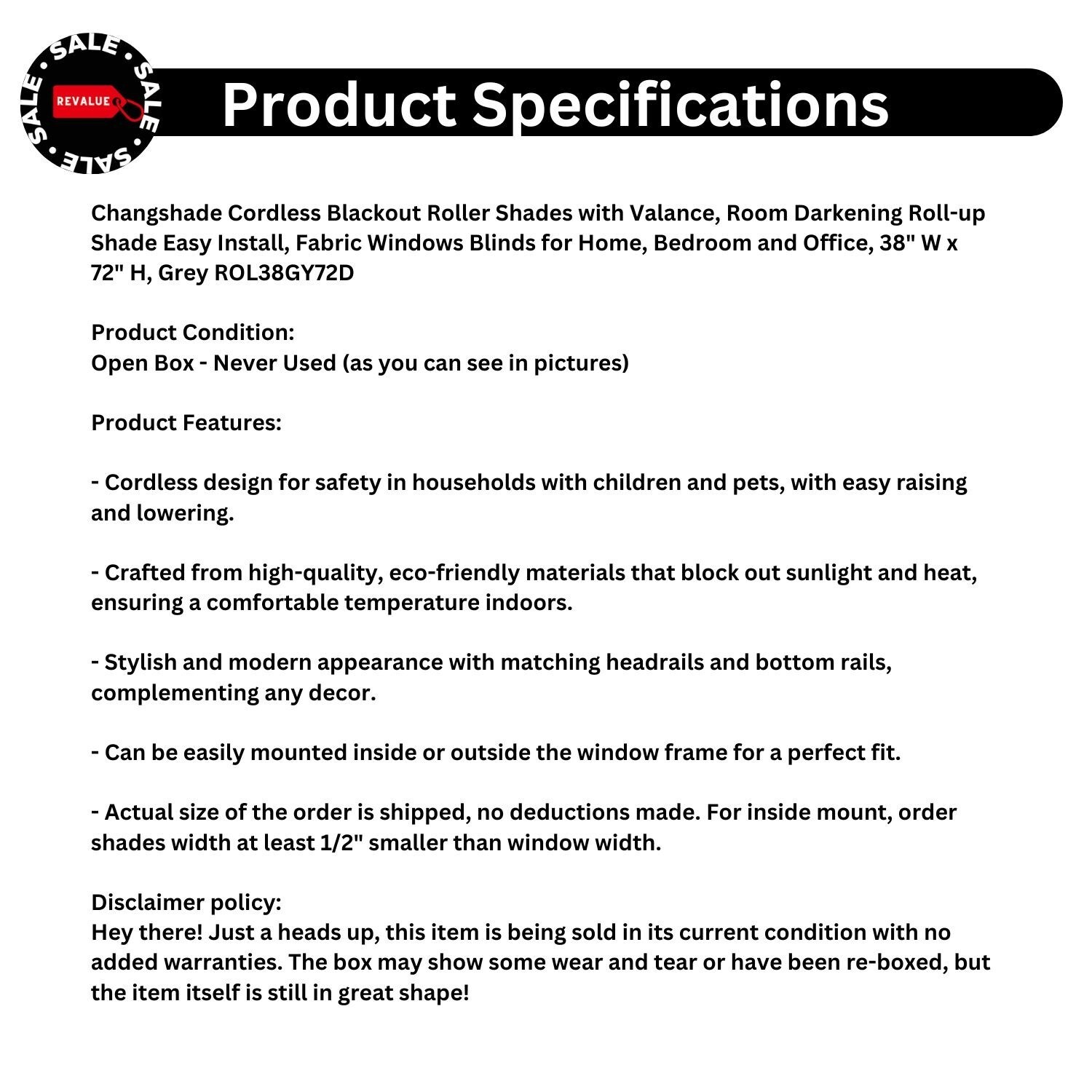 SALE • SALE • SALE • SALE •

REVALUE

Product Specifications

Changshade Cordless Blackout Roller Shades with Valance, Room Darkening Roll-up Shade Easy Install, Fabric Windows Blinds for Home, Bedroom and Office, 38" W x 72" H, Grey ROL38GY72D

Product Condition:
Open Box - Never Used (as you can see in pictures)

Product Features:

- Cordless design for safety in households with children and pets, with easy raising and lowering.

- Crafted from high-quality, eco-friendly materials that block out sunlight and heat, ensuring a comfortable temperature indoors.

- Stylish and modern appearance with matching headrails and bottom rails, complementing any decor.

- Can be easily mounted inside or outside the window frame for a perfect fit.

- Actual size of the order is shipped, no deductions made. For inside mount, order shades width at least 1/2" smaller than window width.

Disclaimer policy:
Hey there! Just a heads up, this item is being sold in its current condition with no added warranties. The box may show some wear and tear or have been re-boxed, but the item itself is still in great shape!